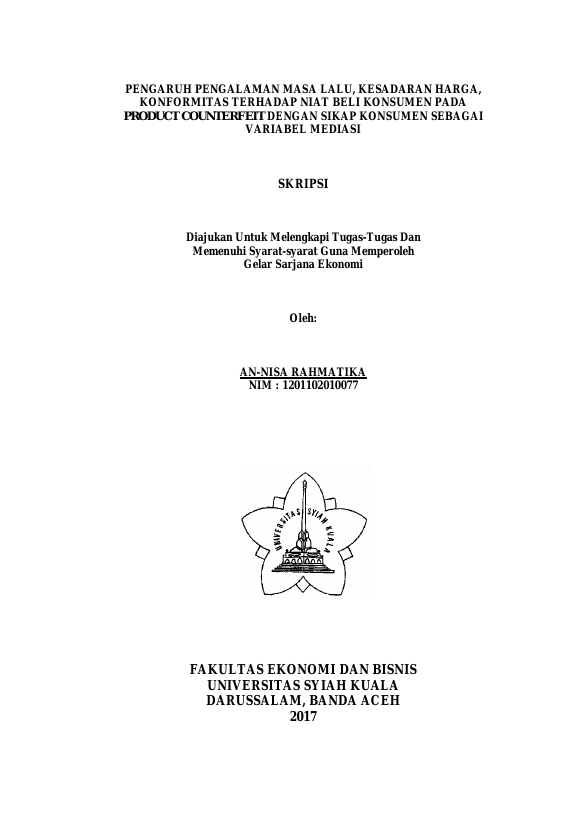 PENGARUH PENGALAMAN MASA LALU, KESADARAN HARGA, KONFORMITAS TERHADAP NIAT BELI KONSUMEN PADA PRODUCT COUNTERFEIT DENGAN SIKAP KONSUMEN SEBAGAI VARIABEL MEDIASI

SKRIPSI

Diajukan Untuk Melengkapi Tugas-Tugas Dan Memenuhi Syarat-syarat Guna Memperoleh Gelar Sarjana Ekonomi

Oleh:

AN-NISA RAHMATIKA
NIM : 1201102010077

UNIVERSITAS SYIAH KUALA

FAKULTAS EKONOMI DAN BISNIS
UNIVERSITAS SYIAH KUALA
DARUSSALAM, BANDA ACEH
2017